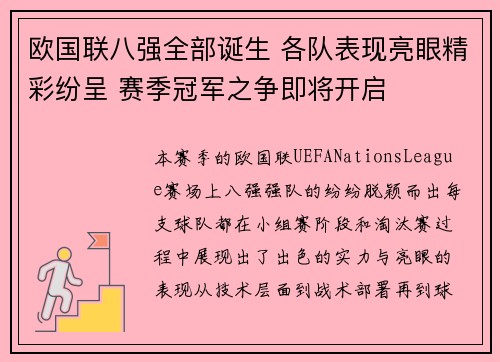 欧国联八强全部诞生 各队表现亮眼精彩纷呈 赛季冠军之争即将开启

本赛季的欧国联UEFANationsLeague赛场上八强强队的纷纷脱颖而出每支球队都在小组赛阶段和淘汰赛过程中展现出了出色的实力与亮眼的表现从技术层面到战术部署再到球